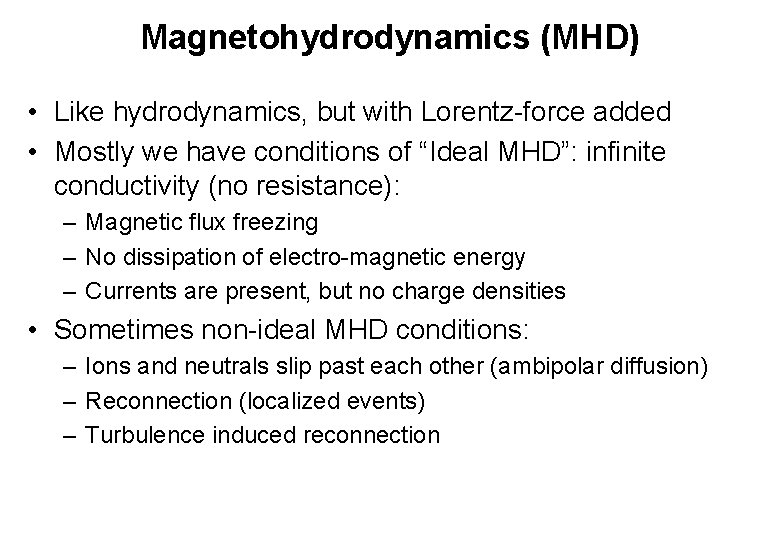 Magnetohydrodynamics (MHD)

• Like hydrodynamics, but with Lorentz-force added
• Mostly we have conditions of “Ideal MHD”: infinite conductivity (no resistance):
– Magnetic flux freezing
– No dissipation of electro-magnetic energy
– Currents are present, but no charge densities
• Sometimes non-ideal MHD conditions:
– Ions and neutrals slip past each other (ambipolar diffusion)
– Reconnection (localized events)
– Turbulence induced reconnection